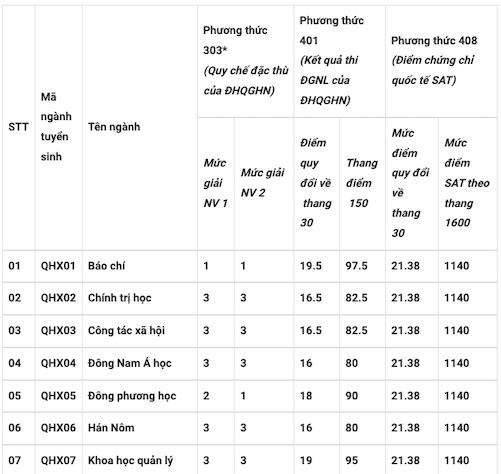 | STT | Mã ngành tuyển sinh | Tên ngành | Phương thức 303* (Quy chế đặc thù của ĐHQGHN) | | Phương thức 401 (Kết quả thi ĐGNL của ĐHQGHN) | | Phương thức 408 (Điểm chứng chỉ quốc tế SAT) | |
|---|---|---|---|---|---|---|---|---|
| | | | Mức giải NV 1 | Mức giải NV 2 | Điểm quy đổi về thang 30 | Thang điểm 150 | Mức điểm quy đổi về thang 30 | Mức điểm SAT theo thang 1600 |
| 01 | QHX01 | Báo chí | 1 | 1 | 19.5 | 97.5 | 21.38 | 1140 |
| 02 | QHX02 | Chính trị học | 3 | 3 | 16.5 | 82.5 | 21.38 | 1140 |
| 03 | QHX03 | Công tác xã hội | 3 | 3 | 16.5 | 82.5 | 21.38 | 1140 |
| 04 | QHX04 | Đông Nam Á học | 3 | 3 | 16 | 80 | 21.38 | 1140 |
| 05 | QHX05 | Đông phương học | 2 | 1 | 18 | 90 | 21.38 | 1140 |
| 06 | QHX06 | Hán Nôm | 3 | 3 | 16 | 80 | 21.38 | 1140 |
| 07 | QHX07 | Khoa học quản lý | 3 | 3 | 19 | 95 | 21.38 | 1140 |